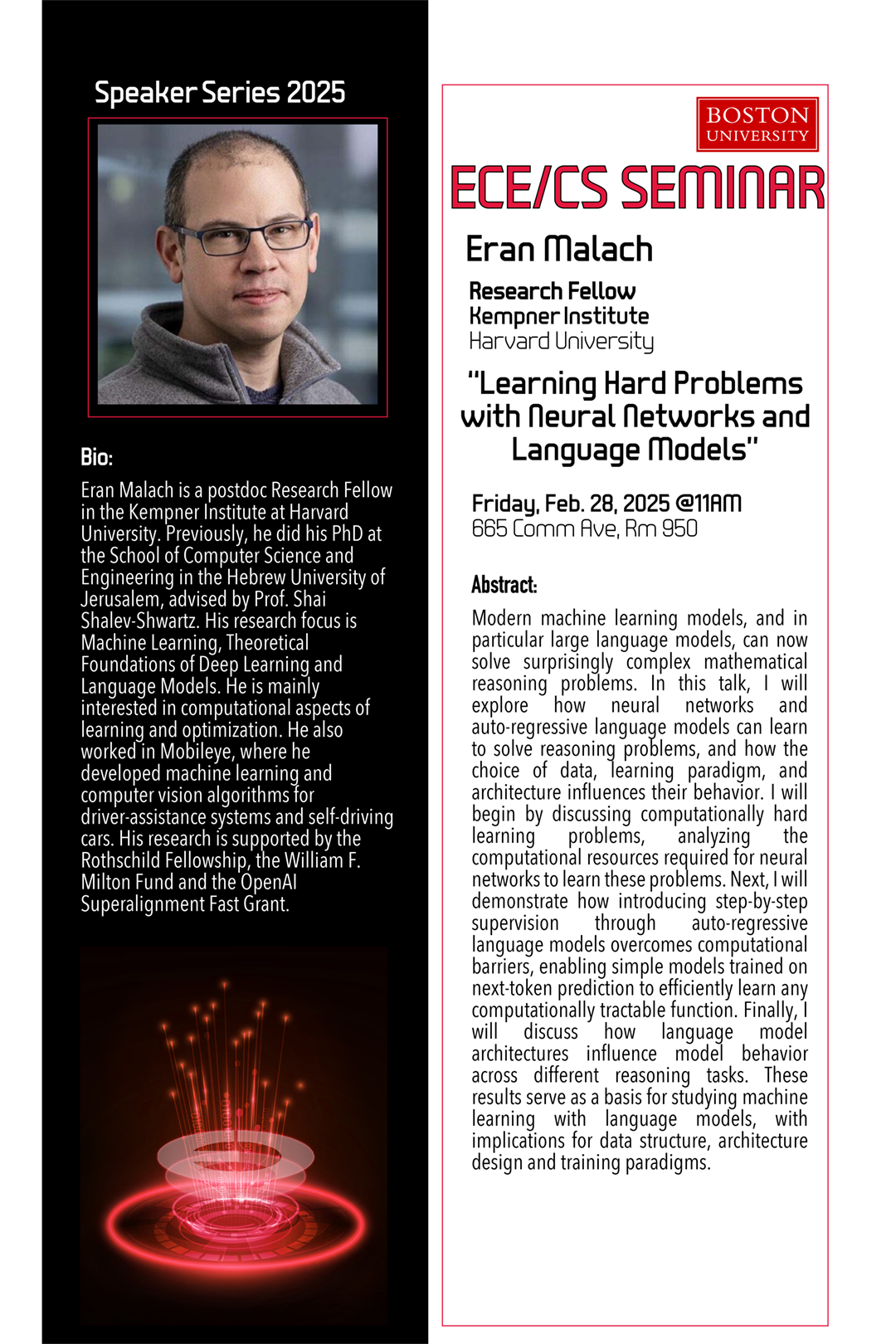 Speaker Series 2025

Bio:

Eran Malach is a postdoc Research Fellow in the Kempner Institute at Harvard University. Previously, he did his PhD at the School of Computer Science and Engineering in the Hebrew University of Jerusalem, advised by Prof. Shai Shalev-Shwartz. His research focus is Machine Learning, Theoretical Foundations of Deep Learning and Language Models. He is mainly interested in computational aspects of learning and optimization. He also worked in Mobileye, where he developed machine learning and computer vision algorithms for driver-assistance systems and self-driving cars. His research is supported by the Rothschild Fellowship, the William F. Milton Fund and the OpenAI Superalignment Fast Grant.

BOSTON UNIVERSITY

ECE/CS SEMINAR

Eran Malach

Research Fellow
Kempner Institute
Harvard University

"Learning Hard Problems with Neural Networks and Language Models"

Friday, Feb. 28, 2025 @11AM
665 Comm Ave, Rm 950

Abstract:

Modern machine learning models, and in particular large language models, can now solve surprisingly complex mathematical reasoning problems. In this talk, I will explore how neural networks and auto-regressive language models can learn to solve reasoning problems, and how the choice of data, learning paradigm, and architecture influences their behavior. I will begin by discussing computationally hard learning problems, analyzing the computational resources required for neural networks to learn these problems. Next, I will demonstrate how introducing step-by-step supervision through auto-regressive language models overcomes computational barriers, enabling simple models trained on next-token prediction to efficiently learn any computationally tractable function. Finally, I will discuss how language model architectures influence model behavior across different reasoning tasks. These results serve as a basis for studying machine learning with language models, with implications for data structure, architecture design and training paradigms.